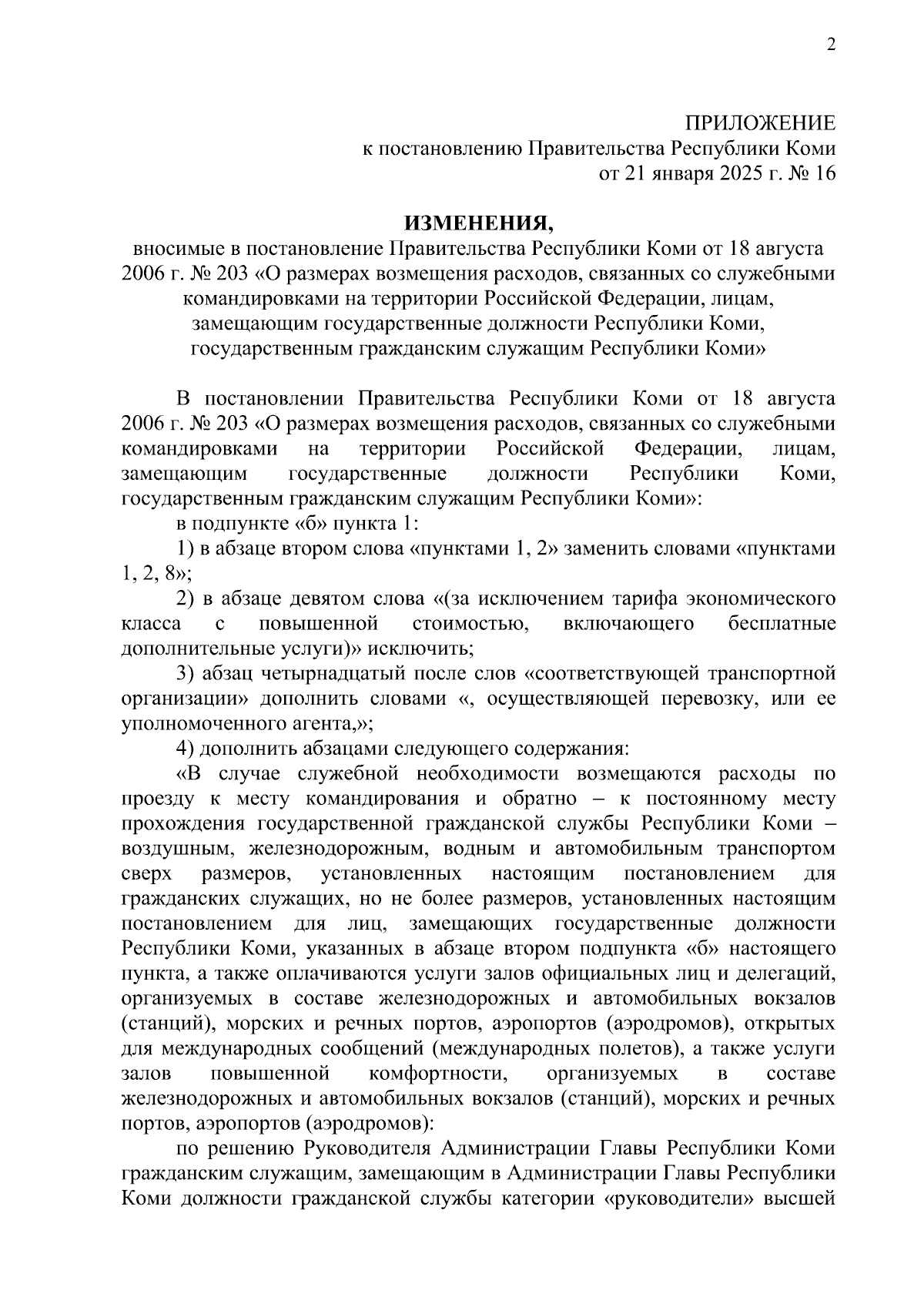 2

ПРИЛОЖЕНИЕ
к постановлению Правительства Республики Коми
от 21 января 2025 г. № 16

ИЗМЕНЕНИЯ,
вносимые в постановление Правительства Республики Коми от 18 августа 2006 г. № 203 «О размерах возмещения расходов, связанных со служебными командировками на территории Российской Федерации, лицам, замещающим государственные должности Республики Коми, государственным гражданским служащим Республики Коми»

В постановлении Правительства Республики Коми от 18 августа 2006 г. № 203 «О размерах возмещения расходов, связанных со служебными командировками на территории Российской Федерации, лицам, замещающим государственные должности Республики Коми, государственным гражданским служащим Республики Коми»:

в подпункте «б» пункта 1:

1) в абзаце втором слова «пунктами 1, 2» заменить словами «пунктами 1, 2, 8»;

2) в абзаце девятом слова «(за исключением тарифа экономического класса с повышенной стоимостью, включающего бесплатные дополнительные услуги)» исключить;

3) абзац четырнадцатый после слов «соответствующей транспортной организации» дополнить словами «, осуществляющей перевозку, или ее уполномоченного агента,»;

4) дополнить абзацами следующего содержания:

«В случае служебной необходимости возмещаются расходы по проезду к месту командирования и обратно – к постоянному месту прохождения государственной гражданской службы Республики Коми – воздушным, железнодорожным, водным и автомобильным транспортом сверх размеров, установленных настоящим постановлением для гражданских служащих, но не более размеров, установленных настоящим постановлением для лиц, замещающих государственные должности Республики Коми, указанных в абзаце втором подпункта «б» настоящего пункта, а также оплачиваются услуги залов официальных лиц и делегаций, организуемых в составе железнодорожных и автомобильных вокзалов (станций), морских и речных портов, аэропортов (аэродромов), открытых для международных сообщений (международных полетов), а также услуги залов повышенной комфортности, организуемых в составе железнодорожных и автомобильных вокзалов (станций), морских и речных портов, аэропортов (аэродромов):

по решению Руководителя Администрации Главы Республики Коми гражданским служащим, замещающим в Администрации Главы Республики Коми должности гражданской службы категории «руководители» высшей